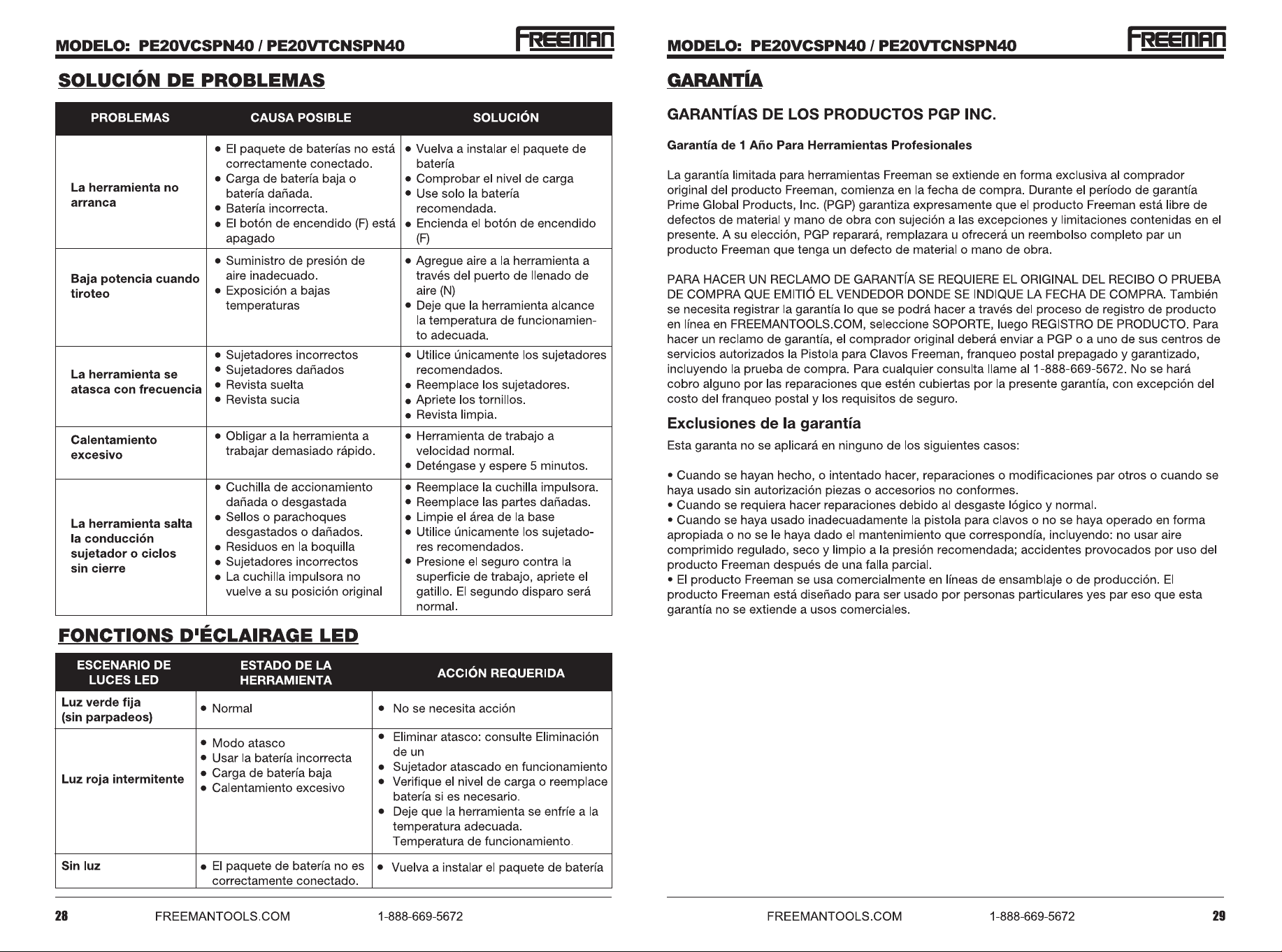 MODELO: PE20VCSPN40 / PE20VTCNSPN40

FREEMAN

SOLUCIÓN DE PROBLEMAS

| PROBLEMAS | CAUSA POSIBLE | SOLUCIÓN |
|---|---|---|
| La herramienta no arranca | • El paquete de baterías no está correctamente conectado. • Carga de batería baja o batería dañada. • Batería incorrecta. • El botón de encendido (F) está apagado | • Vuelva a instalar el paquete de batería • Comprobar el nivel de carga • Use solo la batería recomendada. • Encienda el botón de encendido (F) |
| Baja potencia cuando tiroteo | • Suministro de presión de aire inadecuado. • Exposición a bajas temperaturas | • Agregue aire a la herramienta a través del puerto de llenado de aire (N) • Deje que la herramienta alcance la temperatura de funcionamiento adecuada. |
| La herramienta se atasca con frecuencia | • Sujetadores incorrectos • Sujetadores dañados • Revista suelta • Revista sucia | • Utilice únicamente los sujetadores recomendados. • Reemplace los sujetadores. • Apriete los tornillos. • Revista limpia. |
| Calentamiento excesivo | • Obligar a la herramienta a trabajar demasiado rápido. | • Herramienta de trabajo a velocidad normal. • Deténgase y espere 5 minutos. |
| La herramienta salta la conducción sujetador o ciclos sin cierre | • Cuchilla de accionamiento dañada o desgastada • Sellos o parachoques desgastados o dañados. • Residuos en la boquilla • Sujetadores incorrectos • La cuchilla impulsora no vuelve a su posición original | • Reemplace la cuchilla impulsora. • Reemplace las partes dañadas. • Limpie el área de la base • Utilice únicamente los sujetadores recomendados. • Presione el seguro contra la superficie de trabajo, apriete el gatillo. El segundo disparo será normal. |

FONCTIONS D'ÉCLAIRAGE LED

| ESCENARIO DE LUCES LED | ESTADO DE LA HERRAMIENTA | ACCIÓN REQUERIDA |
|---|---|---|
| Luz verde fija (sin parpadeos) | • Normal | • No se necesita acción |
| Luz roja intermitente | • Modo atasco • Usar la batería incorrecta • Carga de batería baja • Calentamiento excesivo | • Eliminar atasco: consulte Eliminación de un • Sujetador atascado en funcionamiento • Verifique el nivel de carga o reemplace batería si es necesario. • Deje que la herramienta se enfríe a la temperatura adecuada. Temperatura de funcionamiento. |
| Sin luz | • El paquete de batería no es correctamente conectado. | • Vuelva a instalar el paquete de batería |

28 FREEMANTOOLS.COM 1-888-669-5672

MODELO: PE20VCSPN40 / PE20VTCNSPN40

FREEMAN

GARANTÍA

GARANTÍAS DE LOS PRODUCTOS PGP INC.

Garantía de 1 Año Para Herramientas Profesionales

La garantía limitada para herramientas Freeman se extiende en forma exclusiva al comprador original del producto Freeman, comienza en la fecha de compra. Durante el período de garantía Prime Global Products, Inc. (PGP) garantiza expresamente que el producto Freeman está libre de defectos de material y mano de obra con sujeción a las excepciones y limitaciones contenidas en el presente. A su elección, PGP reparará, remplazara u ofrecerá un reembolso completo par un producto Freeman que tenga un defecto de material o mano de obra.

PARA HACER UN RECLAMO DE GARANTÍA SE REQUIERE EL ORIGINAL DEL RECIBO O PRUEBA DE COMPRA QUE EMITIÓ EL VENDEDOR DONDE SE INDIQUE LA FECHA DE COMPRA. También se necesita registrar la garantía lo que se podrá hacer a través del proceso de registro de producto en línea en FREEMANTOOLS.COM, seleccione SOPORTE, luego REGISTRO DE PRODUCTO. Para hacer un reclamo de garantía, el comprador original deberá enviar a PGP o a uno de sus centros de servicios autorizados la Pistola para Clavos Freeman, franqueo postal prepagado y garantizado, incluyendo la prueba de compra. Para cualquier consulta llame al 1-888-669-5672. No se hará cobro alguno por las reparaciones que estén cubiertas por la presente garantía, con excepción del costo del franqueo postal y los requisitos de seguro.

Exclusiones de la garantía

Esta garanta no se aplicará en ninguno de los siguientes casos:

• Cuando se hayan hecho, o intentado hacer, reparaciones o modificaciones par otros o cuando se haya usado sin autorización piezas o accesorios no conformes.
• Cuando se requiera hacer reparaciones debido al desgaste lógico y normal.
• Cuando se haya usado inadecuadamente la pistola para clavos o no se haya operado en forma apropiada o no se le haya dado el mantenimiento que correspondía, incluyendo: no usar aire comprimido regulado, seco y limpio a la presión recomendada; accidentes provocados por uso del producto Freeman después de una falla parcial.
• El producto Freeman se usa comercialmente en líneas de ensamblaje o de producción. El producto Freeman está diseñado para ser usado por personas particulares yes par eso que esta garantía no se extiende a usos comerciales.

FREEMANTOOLS.COM 1-888-669-5672 29